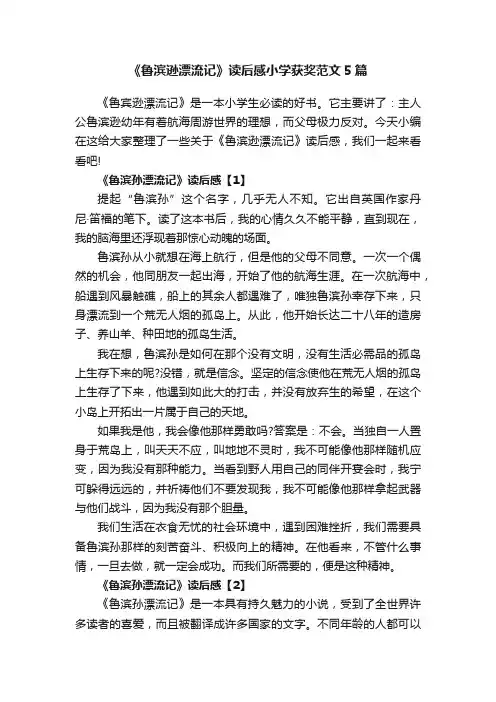 《鲁滨逊漂流记》读后感小学获奖范文5篇

《鲁宾逊漂流记》是一本小学生必读的好书。它主要讲了：主人公鲁滨逊幼年有着航海周游世界的理想，而父母极力反对。今天小编在这给大家整理了一些关于《鲁滨逊漂流记》读后感，我们一起来看看吧!

《鲁滨孙漂流记》读后感【1】

提起“鲁滨孙”这个名字，几乎无人不知。它出自英国作家丹尼·笛福的笔下。读了这本书后，我的心情久久不能平静，直到现在，我的脑海里还浮现着那惊心动魄的场面。

鲁滨孙从小就想在海上航行，但是他的父母不同意。一次一个偶然的机会，他同朋友一起出海，开始了他的航海生涯。在一次航海中，船遇到风暴触礁，船上的其余人都遇难了，唯独鲁滨孙幸存下来，只身漂流到一个荒无人烟的孤岛上。从此，他开始长达二十八年的造房子、养山羊、种田地的孤岛生活。

我在想，鲁滨孙是如何在那个没有文明，没有生活必需品的孤岛上生存下来的呢?没错，就是信念。坚定的信念使他在荒无人烟的孤岛上生存了下来，他遇到如此大的打击，并没有放弃生的希望，在这个小岛上开拓出一片属于自己的天地。

如果我是他，我会像他那样勇敢吗?答案是：不会。当独自一人置身于荒岛上，叫天天不应，叫地地不灵时，我不可能像他那样随机应变，因为我没有那种能力。当看到野人用自己的同伴开宴会时，我宁可躲得远远的，并祈祷他们不要发现我，我不可能像他那样拿起武器与他们战斗，因为我没有那个胆量。

我们生活在衣食无忧的社会环境中，遇到困难挫折，我们需要具备鲁滨孙那样的刻苦奋斗、积极向上的精神。在他看来，不管什么事情，一旦去做，就一定会成功。而我们所需要的，便是这种精神。

《鲁滨孙漂流记》读后感【2】

《鲁滨孙漂流记》是一本具有持久魅力的小说，受到了全世界许多读者的喜爱，而且被翻译成许多国家的文字。不同年龄的人都可以